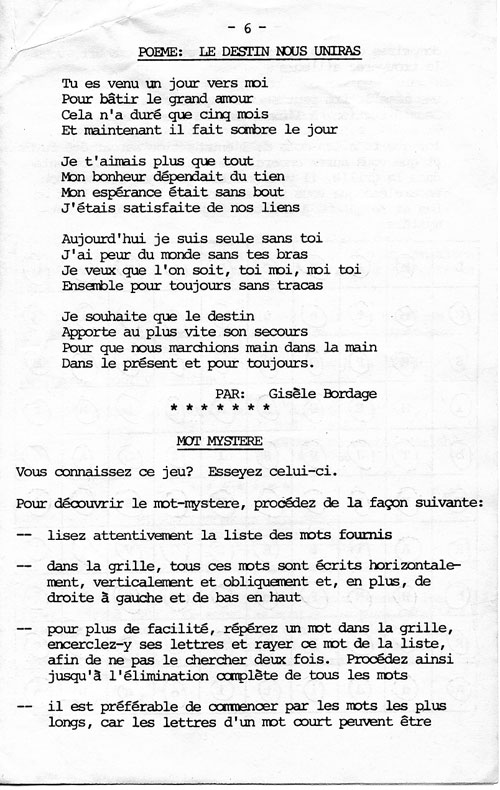 - 6 -

POEME: LE DESTIN NOUS UNIRAS

Tu es venu un jour vers moi
Pour bâtir le grand amour
Cela n'a duré que cinq mois
Et maintenant il fait sombre le jour

Je t'aimais plus que tout
Mon bonheur dépendait du tien
Mon espérance était sans bout
J'étais satisfaite de nos liens

Aujourd'hui je suis seule sans toi
J'ai peur du monde sans tes bras
Je veux que l'on soit, toi moi, moi toi
Ensemble pour toujours sans tracas

Je souhaite que le destin
Apporte au plus vite son secours
Pour que nous marchions main dans la main
Dans le présent et pour toujours.

PAR: Gisèle Bordage

* * * * * * *

MOT MYSTERE

Vous connaissez ce jeu? Esseyez celui-ci.

Pour découvrir le mot-mystere, procédez de la façon suivante:

-- lisez attentivement la liste des mots fournis

-- dans la grille, tous ces mots sont écrits horizontalement, verticalement et obliquement et, en plus, de droite à gauche et de bas en haut

-- pour plus de facilité, répérez un mot dans la grille, encerclez-y ses lettres et rayer ce mot de la liste, afin de ne pas le chercher deux fois. Procédez ainsi jusqu'à l'élimination complète de tous les mots

-- il est préférable de commencer par les mots les plus longs, car les lettres d'un mot court peuvent être